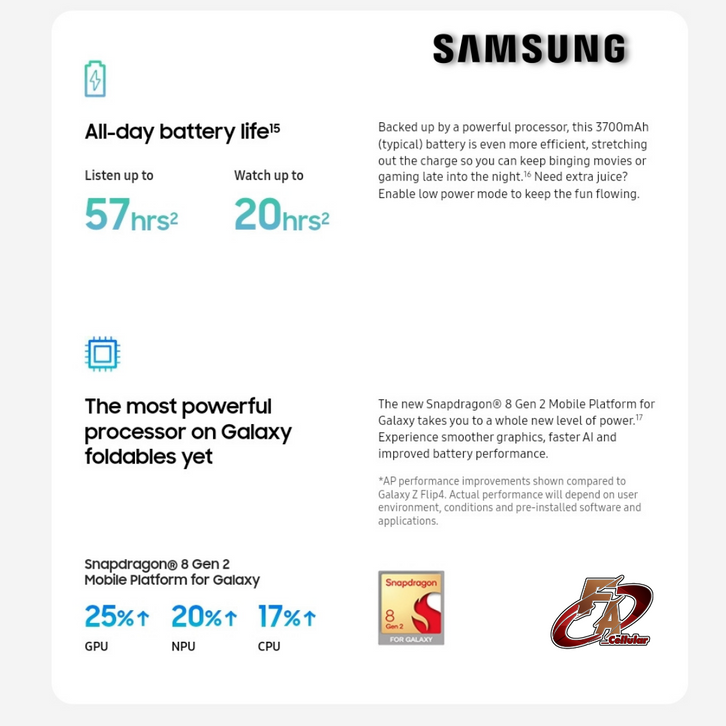 SAMSUNG

All-day battery life$^{15}$

Listen up to
57hrs$^{2}$

Watch up to
20hrs$^{2}$

Backed up by a powerful processor, this 3700mAh (typical) battery is even more efficient, stretching out the charge so you can keep binging movies or gaming late into the night.$^{16}$ Need extra juice? Enable low power mode to keep the fun flowing.

The most powerful processor on Galaxy foldables yet

The new Snapdragon® 8 Gen 2 Mobile Platform for Galaxy takes you to a whole new level of power.$^{17}$ Experience smoother graphics, faster AI and improved battery performance.

*AP performance improvements shown compared to Galaxy Z Flip4. Actual performance will depend on user environment, conditions and pre-installed software and applications.

Snapdragon® 8 Gen 2 Mobile Platform for Galaxy

25%↑
GPU

20%↑
NPU

17%↑
CPU

Snapdragon
8
Gen 2
FOR GALAXY

FA
Cellular